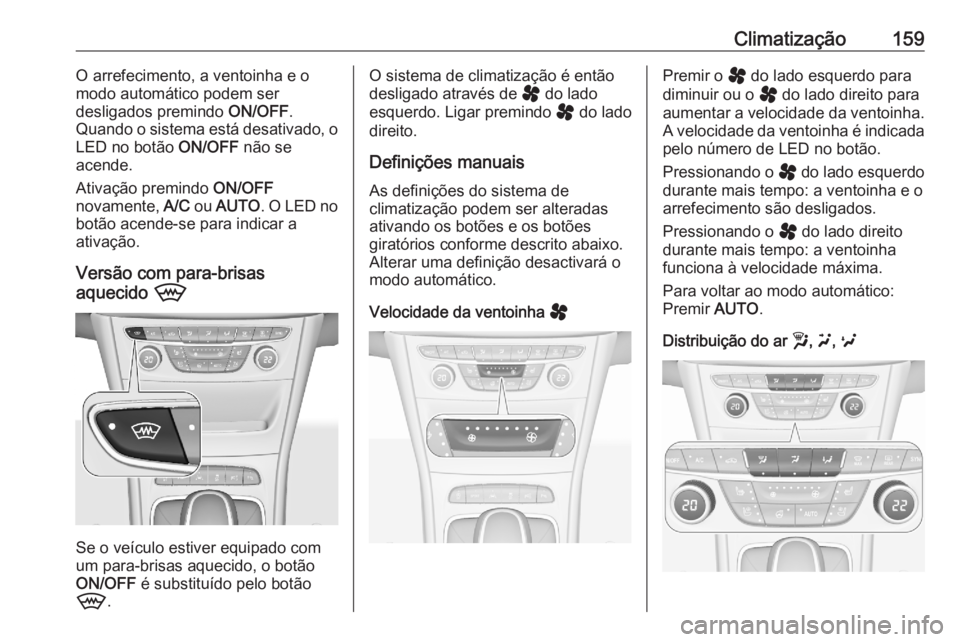 Climatização 159

O arrefecimento, a ventoinha e o modo automático podem ser desligados premindo ON/OFF. Quando o sistema está desativado, o LED no botão ON/OFF não se acende.

Ativação premindo ON/OFF novamente, A/C ou AUTO. O LED no botão acende-se para indicar a ativação.

Versão com para-brisas aquecido

20

22

Se o veículo estiver equipado com um para-brisas aquecido, o botão ON/OFF é substituído pelo botão .

O sistema de climatização é então desligado através de do lado esquerdo. Ligar premindo do lado direito.

Definições manuais

As definições do sistema de climatização podem ser alteradas ativando os botões e os botões giratórios conforme descrito abaixo. Alterar uma definição desactivará o modo automático.

Velocidade da ventoinha

20

22

Premir o do lado esquerdo para diminuir ou o do lado direito para aumentar a velocidade da ventoinha. A velocidade da ventoinha é indicada pelo número de LED no botão.

Pressionando o do lado esquerdo durante mais tempo: a ventoinha e o arrefecimento são desligados.

Pressionando o do lado direito durante mais tempo: a ventoinha funciona à velocidade máxima.

Para voltar ao modo automático: Premir AUTO.

Distribuição do ar , , 

20

22

A/C

AUTO

20

22

carmanualsonline.info